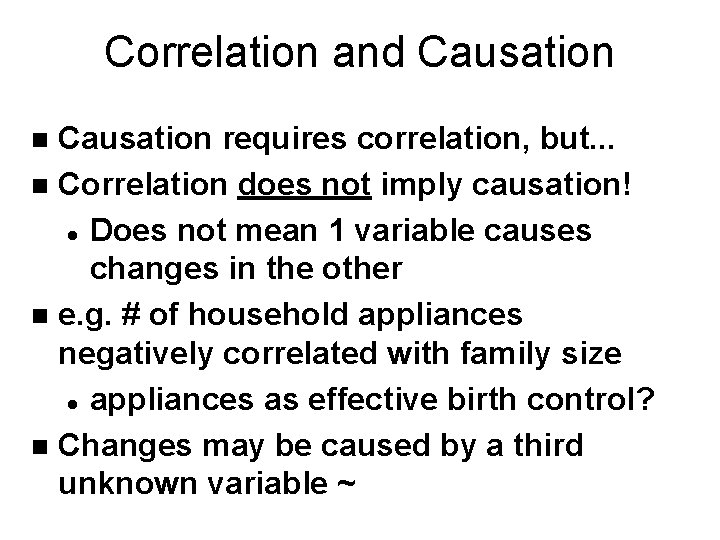 Correlation and Causation

- Causation requires correlation, but...
- Correlation does not imply causation!
  - Does not mean 1 variable causes changes in the other
- e.g. # of household appliances negatively correlated with family size
  - appliances as effective birth control?
- Changes may be caused by a third unknown variable ~